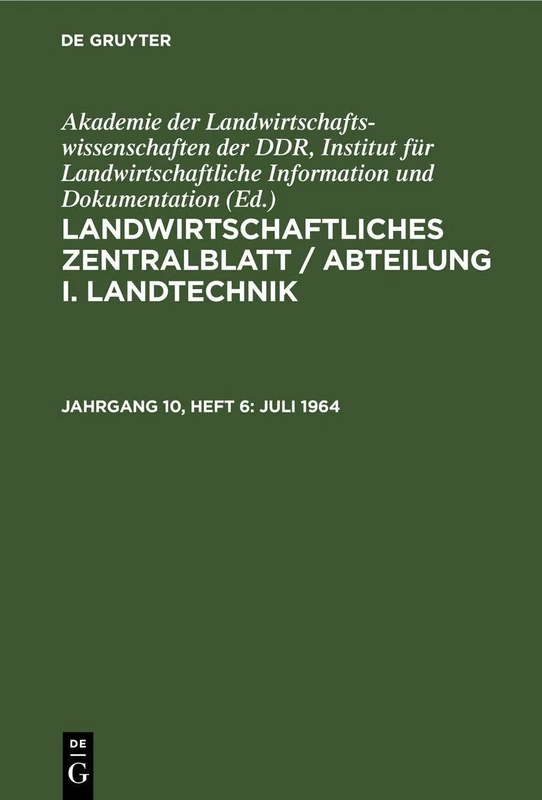 DE GRUYTER

Akademie der Landwirtschaftswissenschaften der DDR, Institut für Landwirtschaftliche Information und Dokumentation (Ed.)

LANDWIRTSCHAFTLICHES ZENTRALBLATT / ABTEILUNG I. LANDTECHNIK

JAHRGANG 10, HEFT 6: JULI 1964

DE G